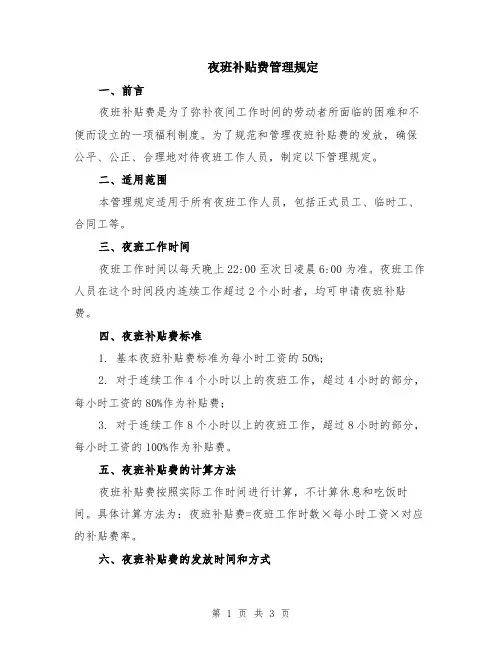 夜班补贴费管理规定

一、前言

夜班补贴费是为了弥补夜间工作时间的劳动者所面临的困难和不便而设立的一项福利制度。为了规范和管理夜班补贴费的发放，确保公平、公正、合理地对待夜班工作人员，制定以下管理规定。

二、适用范围

本管理规定适用于所有夜班工作人员，包括正式员工、临时工、合同工等。

三、夜班工作时间

夜班工作时间以每天晚上 22:00 至次日凌晨 6:00 为准。夜班工作人员在这个时间段内连续工作超过 2 个小时者，均可申请夜班补贴费。

四、夜班补贴费标准

1. 基本夜班补贴费标准为每小时工资的 50%;

2. 对于连续工作 4 个小时以上的夜班工作，超过 4 小时的部分，每小时工资的 80%作为补贴费;

3. 对于连续工作 8 个小时以上的夜班工作，超过 8 小时的部分，每小时工资的 100%作为补贴费。

五、夜班补贴费的计算方法

夜班补贴费按照实际工作时间进行计算，不计算休息和吃饭时间。具体计算方法为：夜班补贴费=夜班工作时数×每小时工资×对应的补贴费率。

六、夜班补贴费的发放时间和方式

第 1 页 共 3 页